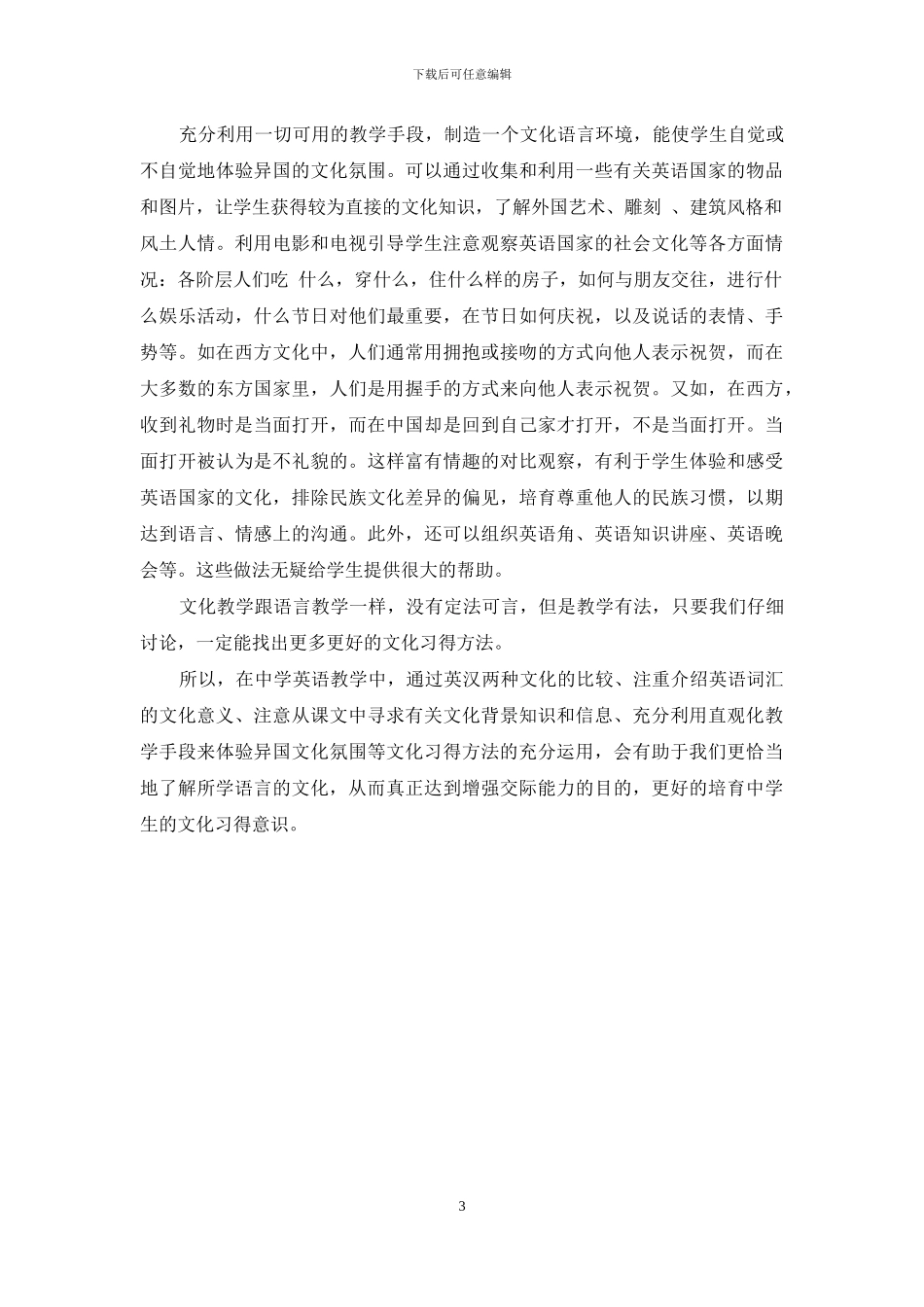 下载后可任意编辑

充分利用一切可用的教学手段，制造一个文化语言环境，能使学生自觉或不自觉地体验异国的文化氛围。可以通过收集和利用一些有关英语国家的物品和图片，让学生获得较为直接的文化知识，了解外国艺术、雕刻 、建筑风格和风土人情。利用电影和电视引导学生注意观察英语国家的社会文化等各方面情况：各阶层人们吃 什么，穿什么，住什么样的房子，如何与朋友交往，进行什么娱乐活动，什么节日对他们最重要，在节日如何庆祝，以及说话的表情、手势等。如在西方文化中，人们通常用拥抱或接吻的方式向他人表示祝贺，而在大多数的东方国家里，人们是用握手的方式来向他人表示祝贺。又如，在西方，收到礼物时是当面打开，而在中国却是回到自己家才打开，不是当面打开。当面打开被认为是不礼貌的。这样富有情趣的对比观察，有利于学生体验和感受英语国家的文化，排除民族文化差异的偏见，培育尊重他人的民族习惯，以期达到语言、情感上的沟通。此外，还可以组织英语角、英语知识讲座、英语晚会等。这些做法无疑给学生提供很大的帮助。

文化教学跟语言教学一样，没有定法可言，但是教学有法，只要我们仔细讨论，一定能找出更多更好的文化习得方法。

所以，在中学英语教学中，通过英汉两种文化的比较、注重介绍英语词汇的文化意义、注意从课文中寻求有关文化背景知识和信息、充分利用直观化教学手段来体验异国文化氛围等文化习得方法的充分运用，会有助于我们更恰当地了解所学语言的文化，从而真正达到增强交际能力的目的，更好的培育中学生的文化习得意识。

3